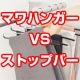 マワハンガー
VS
ストップバー